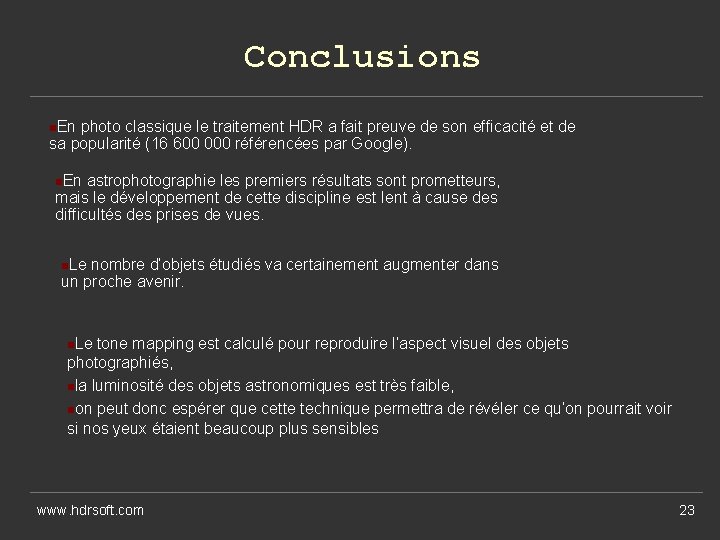 Conclusions

En photo classique le traitement HDR a fait preuve de son efficacité et de sa popularité (16 600 000 référencées par Google).

En astrophotographie les premiers résultats sont prometteurs, mais le développement de cette discipline est lent à cause des difficultés des prises de vues.

Le nombre d'objets étudiés va certainement augmenter dans un proche avenir.

Le tone mapping est calculé pour reproduire l'aspect visuel des objets photographiés,

la luminosité des objets astronomiques est très faible,

on peut donc espérer que cette technique permettra de révéler ce qu'on pourrait voir si nos yeux étaient beaucoup plus sensibles

www.hdrsoft.com

23